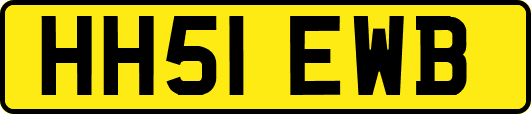 HH51 EWB